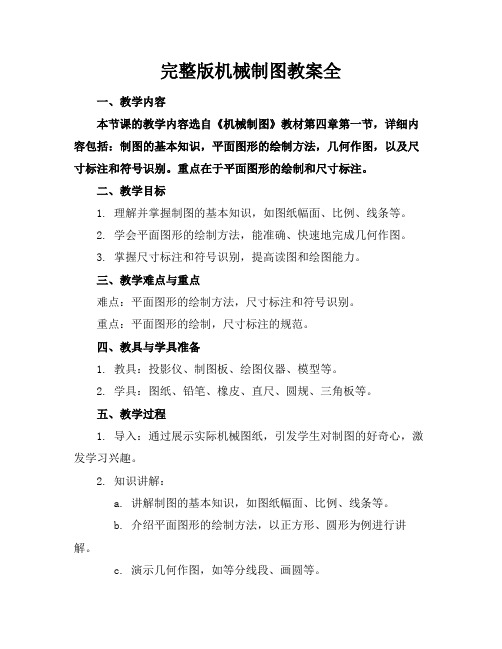 完整版机械制图教案全

一、教学内容

本节课的教学内容选自《机械制图》教材第四章第一节，详细内容包括：制图的基本知识，平面图形的绘制方法，几何作图，以及尺寸标注和符号识别。重点在于平面图形的绘制和尺寸标注。

二、教学目标

1. 理解并掌握制图的基本知识，如图纸幅面、比例、线条等。

2. 学会平面图形的绘制方法，能准确、快速地完成几何作图。

3. 掌握尺寸标注和符号识别，提高读图和绘图能力。

三、教学难点与重点

难点：平面图形的绘制方法，尺寸标注和符号识别。

重点：平面图形的绘制，尺寸标注的规范。

四、教具与学具准备

1. 教具：投影仪、制图板、绘图仪器、模型等。

2. 学具：图纸、铅笔、橡皮、直尺、圆规、三角板等。

五、教学过程

1. 导入：通过展示实际机械图纸，引发学生对制图的好奇心，激发学习兴趣。

2. 知识讲解：

a. 讲解制图的基本知识，如图纸幅面、比例、线条等。

b. 介绍平面图形的绘制方法，以正方形、圆形为例进行讲解。

c. 演示几何作图，如等分线段、画圆等。